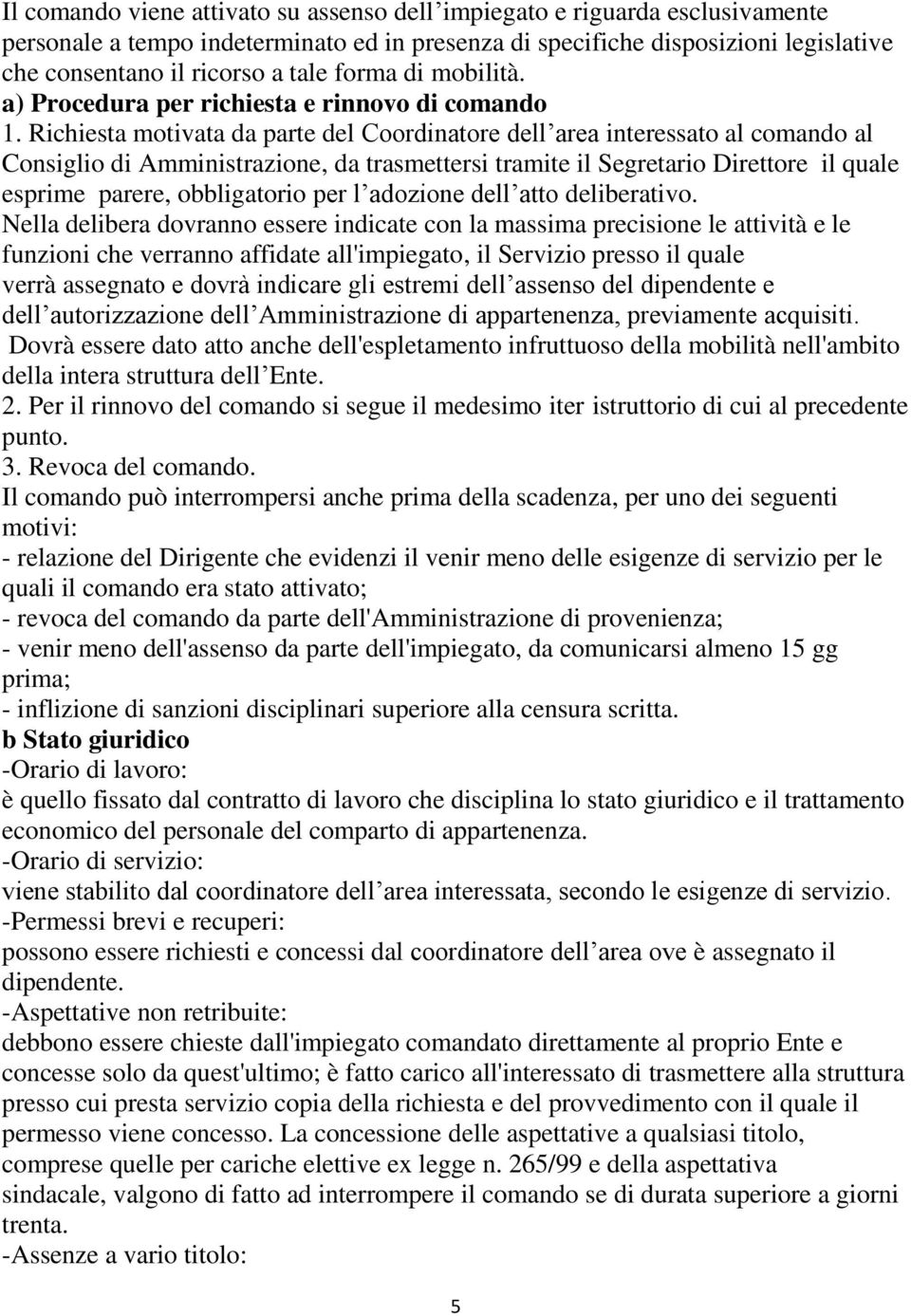 Il comando viene attivato su assenso dell’impiegato e riguarda esclusivamente personale a tempo indeterminato ed in presenza di specifiche disposizioni legislative che consentano il ricorso a tale forma di mobilità.
a) Procedura per richiesta e rinnovo di comando
1. Richiesta motivata da parte del Coordinatore dell’area interessato al comando al Consiglio di Amministrazione, da trasmettersi tramite il Segretario Direttore il quale esprime parere, obbligatorio per l’adozione dell’atto deliberativo.
Nella delibera dovranno essere indicate con la massima precisione le attività e le funzioni che verranno affidate all'impiegato, il Servizio presso il quale verrà assegnato e dovrà indicare gli estremi dell’assenso del dipendente e dell’autorizzazione dell’Amministrazione di appartenenza, previamente acquisiti.
Dovrà essere dato atto anche dell'espletamento infruttuoso della mobilità nell'ambito della intera struttura dell’Ente.
2. Per il rinnovo del comando si segue il medesimo iter istruttorio di cui al precedente punto.
3. Revoca del comando.
Il comando può interrompersi anche prima della scadenza, per uno dei seguenti motivi:
- relazione del Dirigente che evidenzi il venir meno delle esigenze di servizio per le quali il comando era stato attivato;
- revoca del comando da parte dell'Amministrazione di provenienza;
- venir meno dell'assenso da parte dell'impiegato, da comunicarsi almeno 15 gg prima;
- inflizione di sanzioni disciplinari superiore alla censura scritta.
b Stato giuridico
-Orario di lavoro:
è quello fissato dal contratto di lavoro che disciplina lo stato giuridico e il trattamento economico del personale del comparto di appartenenza.
-Orario di servizio:
viene stabilito dal coordinatore dell’area interessata, secondo le esigenze di servizio.
-Permessi brevi e recuperi:
possono essere richiesti e concessi dal coordinatore dell’area ove è assegnato il dipendente.
-Aspettative non retribuite:
debbono essere chieste dall'impiegato comandato direttamente al proprio Ente e concesse solo da quest'ultimo; è fatto carico all'interessato di trasmettere alla struttura presso cui presta servizio copia della richiesta e del provvedimento con il quale il permesso viene concesso. La concessione delle aspettative a qualsiasi titolo, comprese quelle per cariche elettive ex legge n. 265/99 e della aspettativa sindacale, valgono di fatto ad interrompere il comando se di durata superiore a giorni trenta.
-Assenze a vario titolo:

5